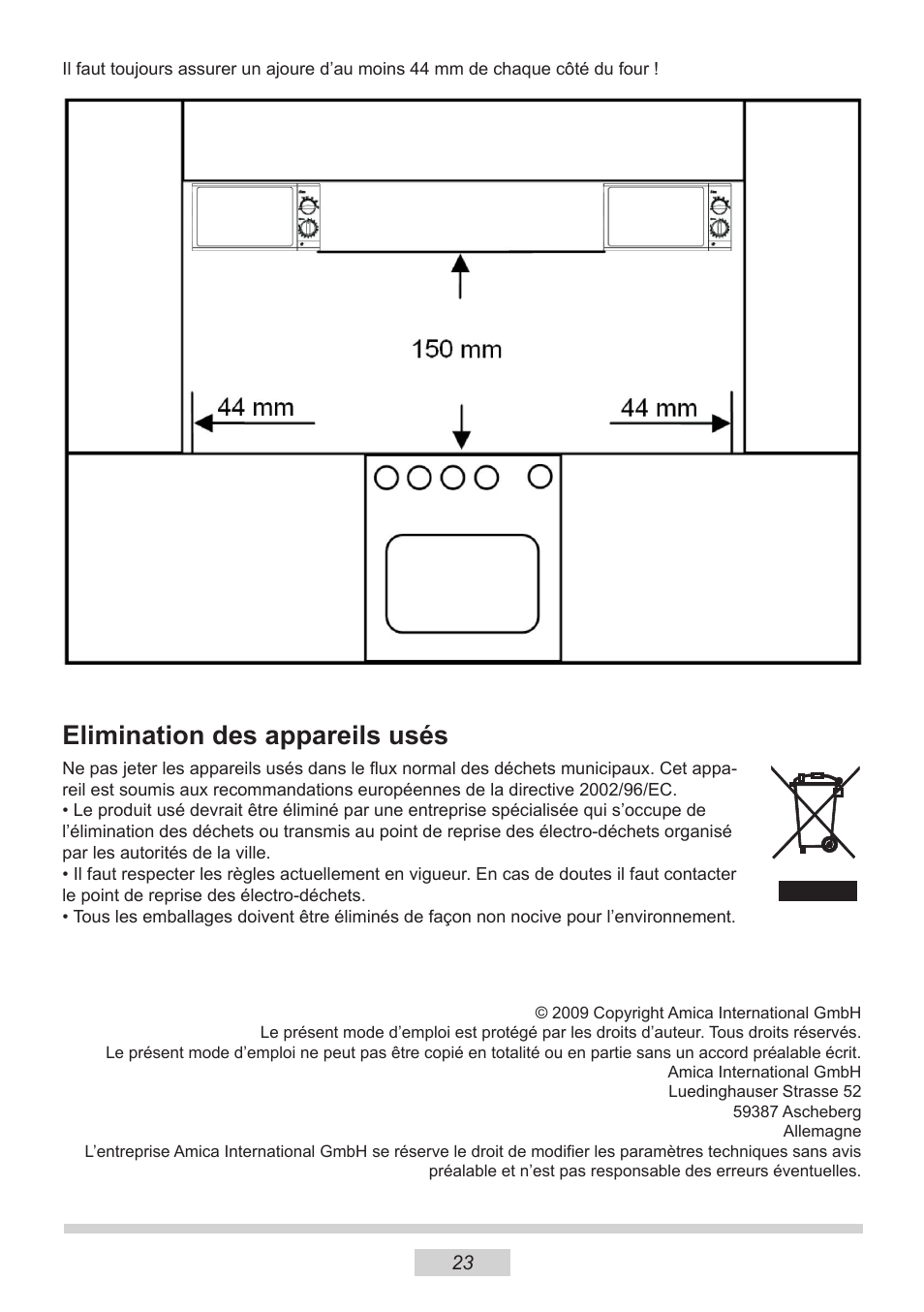 Il faut toujours assurer un ajoure d’au moins 44 mm de chaque côté du four !

150 mm

44 mm

44 mm

Elimination des appareils usés

Ne pas jeter les appareils usés dans le flux normal des déchets municipaux. Cet appareil est soumis aux recommandations européennes de la directive 2002/96/EC.
• Le produit usé devrait être éliminé par une entreprise spécialisée qui s’occupe de l’élimination des déchets ou transmis au point de reprise des électro-déchets organisé par les autorités de la ville.
• Il faut respecter les règles actuellement en vigueur. En cas de doutes il faut contacter le point de reprise des électro-déchets.
• Tous les emballages doivent être éliminés de façon non nocive pour l’environnement.

© 2009 Copyright Amica International GmbH
Le présent mode d’emploi est protégé par les droits d’auteur. Tous droits réservés.
Le présent mode d’emploi ne peut pas être copié en totalité ou en partie sans un accord préalable écrit.
Amica International GmbH
Luedinghauser Strasse 52
59387 Ascheberg
Allemagne
L’entreprise Amica International GmbH se réserve le droit de modifier les paramètres techniques sans avis préalable et n’est pas responsable des erreurs éventuelles.

23